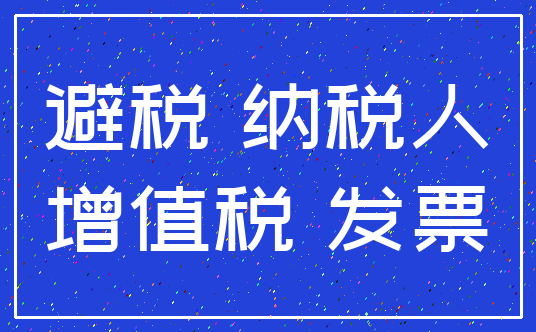 避税 纳税人
增值税 发票